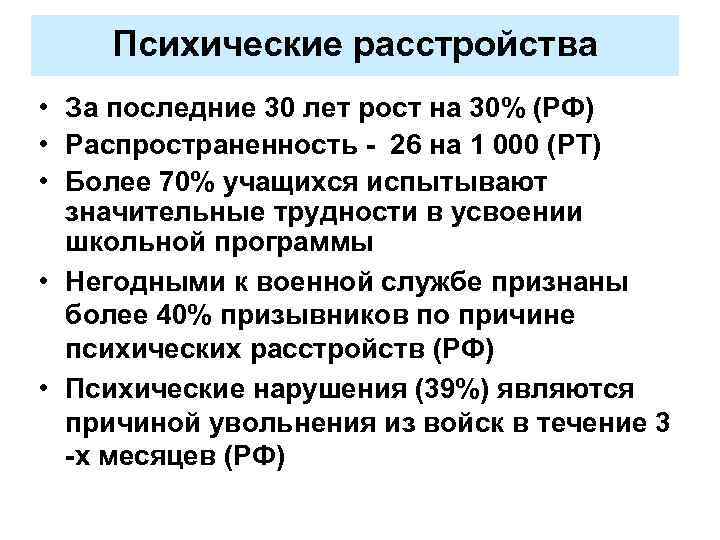 Психические расстройства

• За последние 30 лет рост на 30% (РФ)
• Распространенность - 26 на 1 000 (РТ)
• Более 70% учащихся испытывают значительные трудности в усвоении школьной программы
• Негодными к военной службе признаны более 40% призывников по причине психических расстройств (РФ)
• Психические нарушения (39%) являются причиной увольнения из войск в течение 3 -х месяцев (РФ)